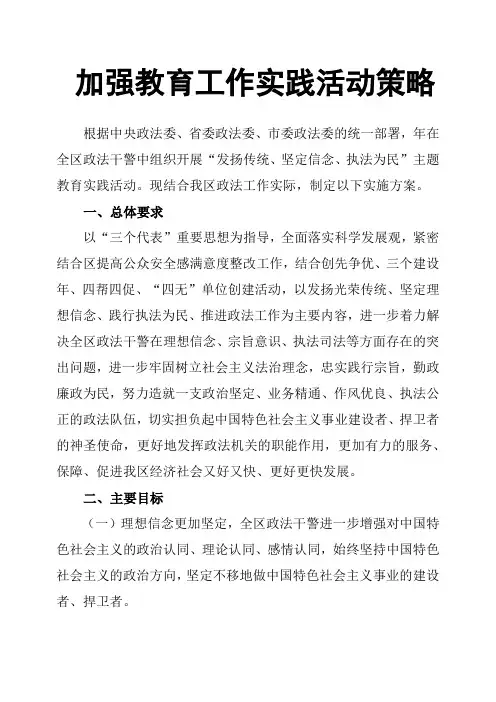 加强教育工作实践活动策略

根据中央政法委、省委政法委、市委政法委的统一部署，年在全区政法干警中组织开展“发扬传统、坚定信念、执法为民”主题教育实践活动。现结合我区政法工作实际，制定以下实施方案。

一、总体要求

以“三个代表”重要思想为指导，全面落实科学发展观，紧密结合区提高公众安全感满意度整改工作，结合创先争优、三个建设年、四帮四促、“四无”单位创建活动，以发扬光荣传统、坚定理想信念、践行执法为民、推进政法工作为主要内容，进一步着力解决全区政法干警在理想信念、宗旨意识、执法司法等方面存在的突出问题，进一步牢固树立社会主义法治理念，忠实践行宗旨，勤政廉政为民，努力造就一支政治坚定、业务精通、作风优良、执法公正的政法队伍，切实担负起中国特色社会主义事业建设者、捍卫者的神圣使命，更好地发挥政法机关的职能作用，更加有力的服务、保障、促进我区经济社会又好又快、更好更快发展。

二、主要目标

（一）理想信念更加坚定，全区政法干警进一步增强对中国特色社会主义的政治认同、理论认同、感情认同，始终坚持中国特色社会主义的政治方向，坚定不移地做中国特色社会主义事业的建设者、捍卫者。